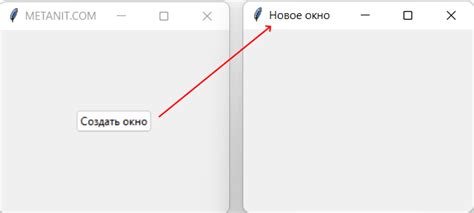 METANIT.COM

Создать окно

Новое окно